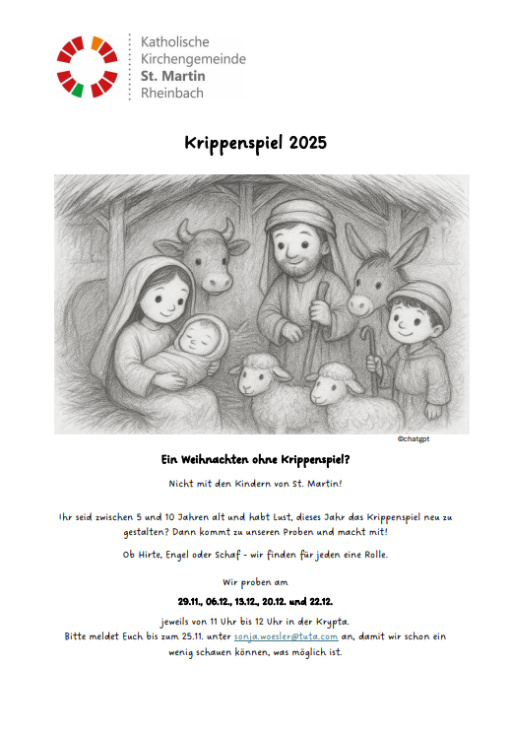 Katholische Kirchengemeinde St. Martin Rheinbach

Krippenspiel 2025

©chatgpt

Ein Weihnachten ohne Krippenspiel?

Nicht mit den Kindern von St. Martin!

Ihr seid zwischen 5 und 10 Jahren alt und habt Lust, dieses Jahr das Krippenspiel neu zu gestalten? Dann kommt zu unseren Proben und macht mit!

Ob Hirte, Engel oder Schaf - wir finden für jeden eine Rolle.

Wir proben am

29.11., 06.12., 13.12., 20.12. und 22.12.

jeweils von 11 Uhr bis 12 Uhr in der Krypta.
Bitte meldet Euch bis zum 25.11. unter sonja.woesler@tuta.com an, damit wir schon ein wenig schauen können, was möglich ist.